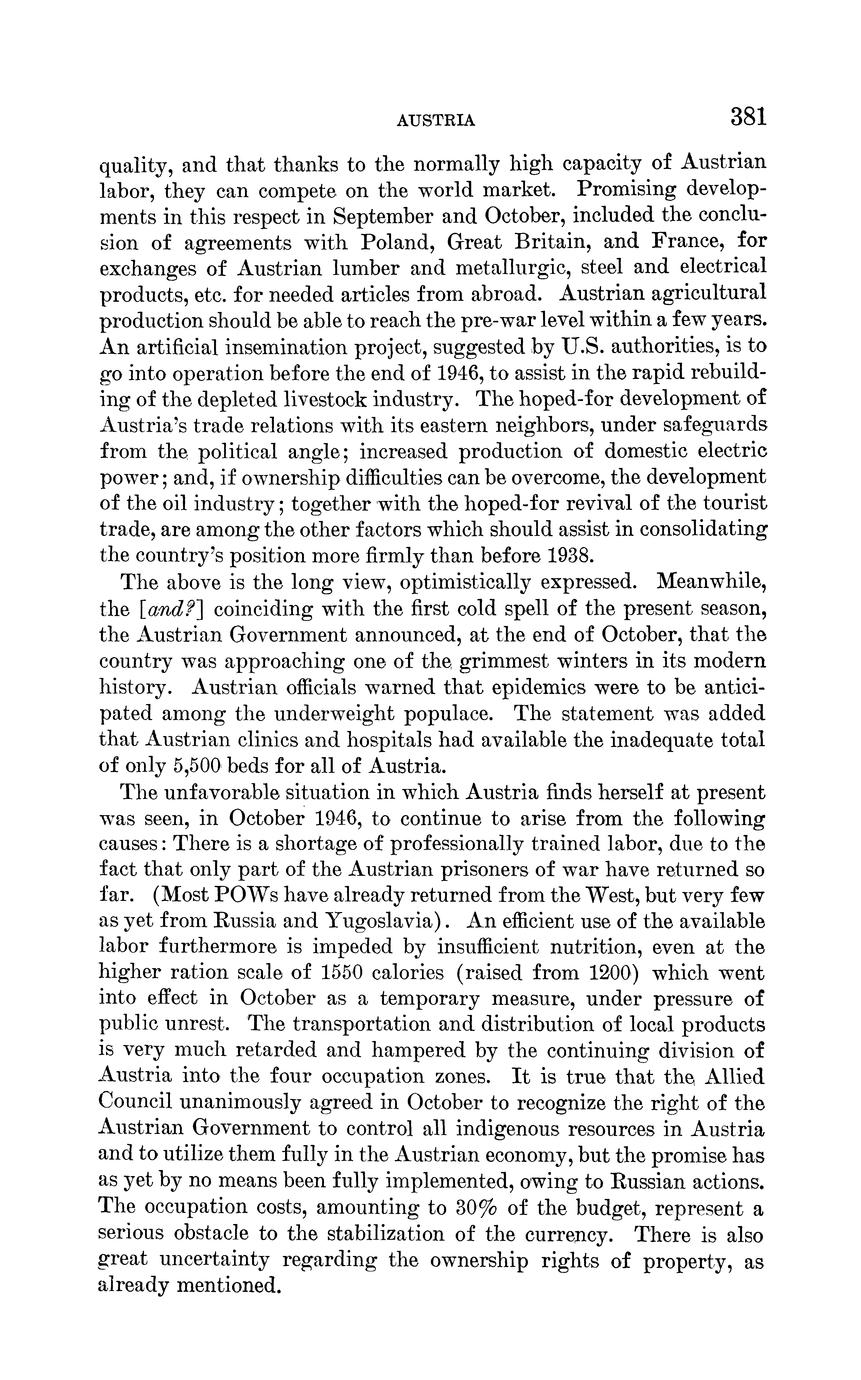 AUSTRIA 381

quality, and that thanks to the normally high capacity of Austrian labor, they can compete on the world market. Promising developments in this respect in September and October, included the conclusion of agreements with Poland, Great Britain, and France, for exchanges of Austrian lumber and metallurgic, steel and electrical products, etc. for needed articles from abroad. Austrian agricultural production should be able to reach the pre-war level within a few years. An artificial insemination project, suggested by U.S. authorities, is to go into operation before the end of 1946, to assist in the rapid rebuilding of the depleted livestock industry. The hoped-for development of Austria's trade relations with its eastern neighbors, under safeguards from the political angle; increased production of domestic electric power; and, if ownership difficulties can be overcome, the development of the oil industry; together with the hoped-for revival of the tourist trade, are among the other factors which should assist in consolidating the country's position more firmly than before 1938.

The above is the long view, optimistically expressed. Meanwhile, the [and?] coinciding with the first cold spell of the present season, the Austrian Government announced, at the end of October, that the country was approaching one of the grimmest winters in its modern history. Austrian officials warned that epidemics were to be anticipated among the underweight populace. The statement was added that Austrian clinics and hospitals had available the inadequate total of only 5,500 beds for all of Austria.

The unfavorable situation in which Austria finds herself at present was seen, in October 1946, to continue to arise from the following causes: There is a shortage of professionally trained labor, due to the fact that only part of the Austrian prisoners of war have returned so far. (Most POWs have already returned from the West, but very few as yet from Russia and Yugoslavia). An efficient use of the available labor furthermore is impeded by insufficient nutrition, even at the higher ration scale of 1550 calories (raised from 1200) which went into effect in October as a temporary measure, under pressure of public unrest. The transportation and distribution of local products is very much retarded and hampered by the continuing division of Austria into the four occupation zones. It is true that the Allied Council unanimously agreed in October to recognize the right of the Austrian Government to control all indigenous resources in Austria and to utilize them fully in the Austrian economy, but the promise has as yet by no means been fully implemented, owing to Russian actions. The occupation costs, amounting to 30% of the budget, represent a serious obstacle to the stabilization of the currency. There is also great uncertainty regarding the ownership rights of property, as already mentioned.